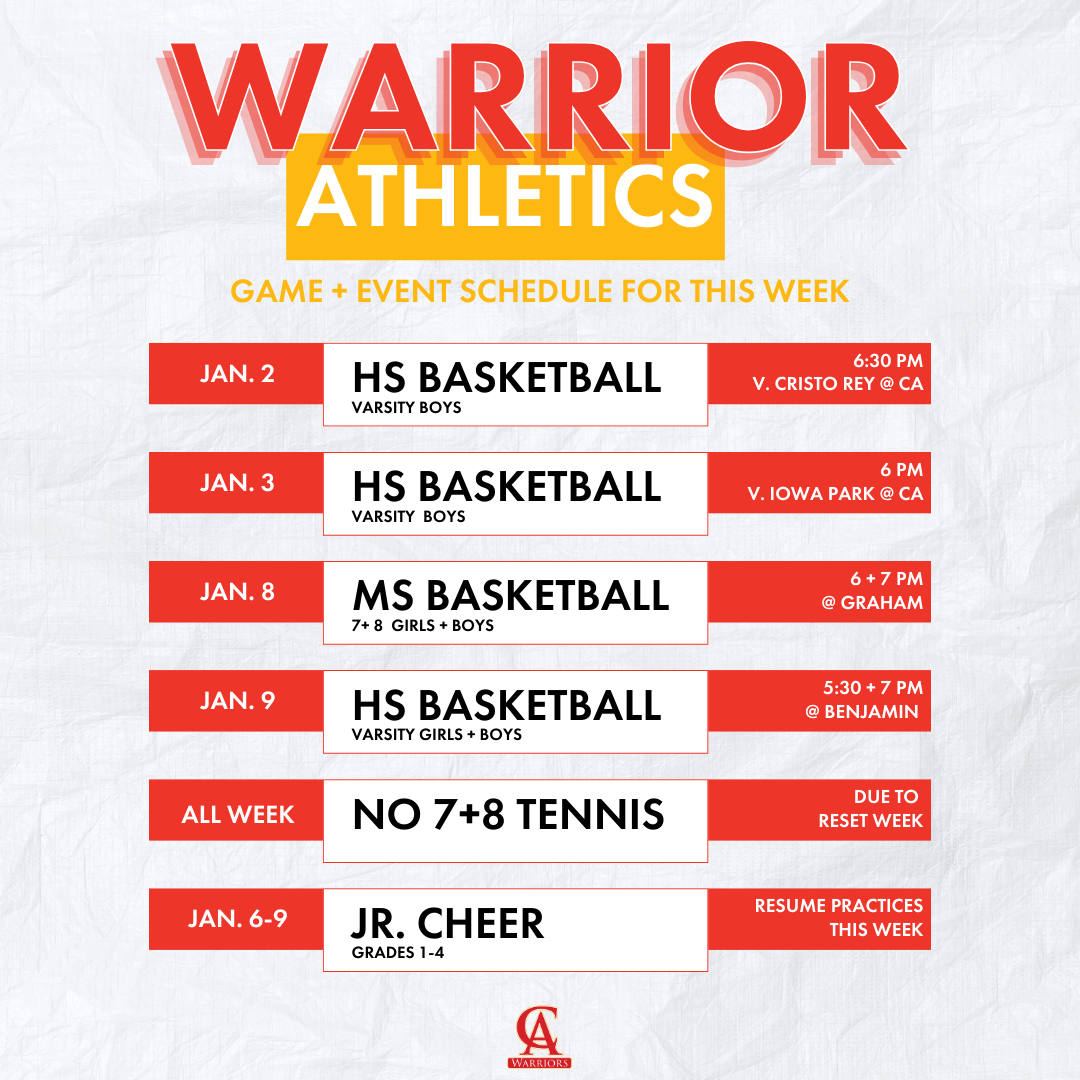 WARRIOR
ATHLETICS

GAME + EVENT SCHEDULE FOR THIS WEEK

JAN. 2
HS BASKETBALL
VARSITY BOYS
6:30 PM
V. CRISTO REY @ CA

JAN. 3
HS BASKETBALL
VARSITY BOYS
6 PM
V. IOWA PARK @ CA

JAN. 8
MS BASKETBALL
7+ 8 GIRLS + BOYS
6 + 7 PM
@ GRAHAM

JAN. 9
HS BASKETBALL
VARSITY GIRLS + BOYS
5:30 + 7 PM
@ BENJAMIN

ALL WEEK
NO 7+8 TENNIS
DUE TO
RESET WEEK

JAN. 6-9
JR. CHEER
GRADES 1-4
RESUME PRACTICES
THIS WEEK

CA
WARRIORS